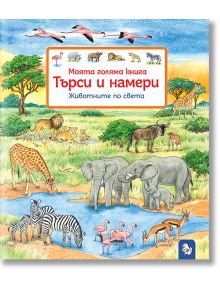 Моята голяма книга
Търси и намери
Животните по света